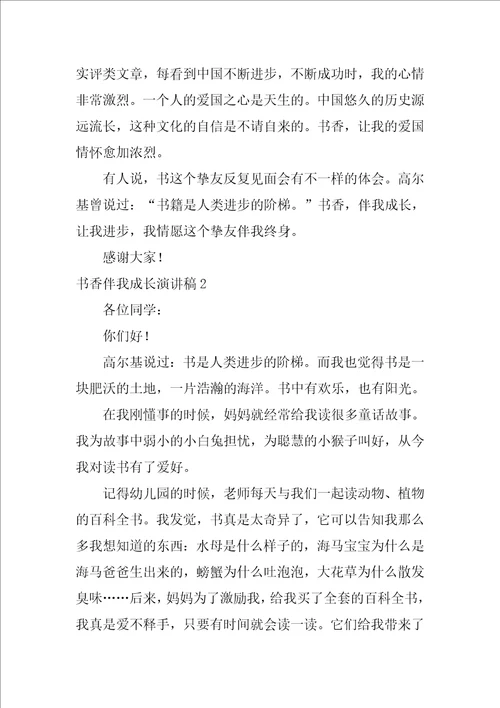 实评类文章，每看到中国不断进步，不断成功时，我的心情非常激烈。一个人的爱国之心是天生的。中国悠久的历史源远流长，这种文化的自信是不请自来的。书香，让我的爱国情怀愈加浓烈。

有人说，书这个挚友反复见面会有不一样的体会。高尔基曾说过：“书籍是人类进步的阶梯。”书香，伴我成长，让我进步，我情愿这个挚友伴我终身。

感谢大家！

书香伴我成长演讲稿 2

各位同学：

你们好！

高尔基说过：书是人类进步的阶梯。而我也觉得书是一块肥沃的土地，一片浩瀚的海洋。书中有欢乐，也有阳光。

在我刚懂事的时候，妈妈就经常给我读很多童话故事。我为故事中弱小的小白兔担忧，为聪慧的小猴子叫好，从今我对读书有了爱好。

记得幼儿园的时候，老师每天与我们一起读动物、植物的百科全书。我发觉，书真是太奇异了，它可以告知我那么多我想知道的东西：水母是什么样子的，海马宝宝为什么是海马爸爸生出来的，螃蟹为什么吐泡泡，大花草为什么散发臭味……后来，妈妈为了激励我，给我买了全套的百科全书，我真是爱不释手，只要有时间就会读一读。它们给我带来了